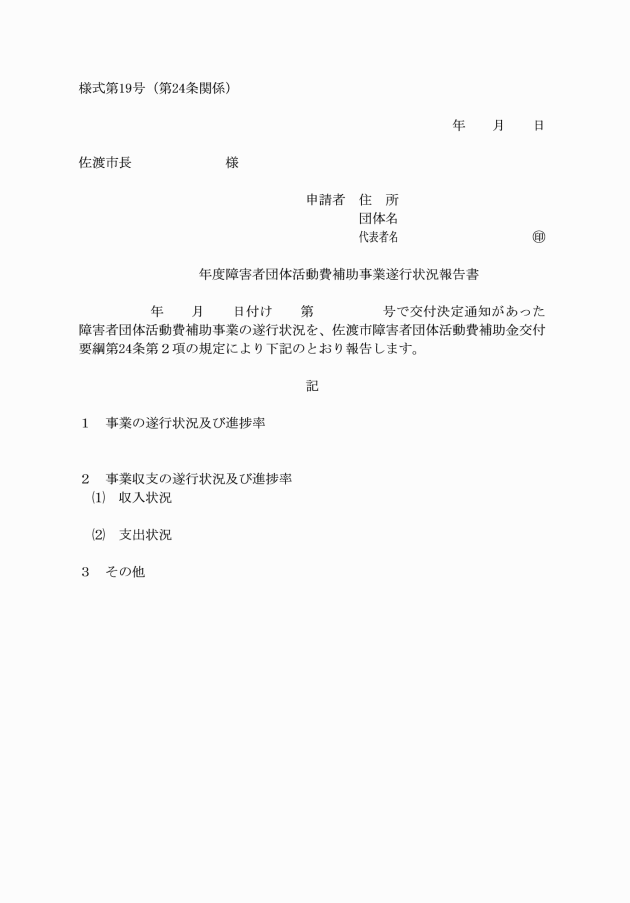 様式第19号（第24条関係）

年　　月　　日

佐渡市長　　　　　　様

申請者　住　所
団体名
代表者名　　　　　　　　　　　㊞

年度障害者団体活動費補助事業遂行状況報告書

年　　月　　日付け　　第　　　　　号で交付決定通知があった障害者団体活動費補助事業の遂行状況を、佐渡市障害者団体活動費補助金交付要綱第24条第２項の規定により下記のとおり報告します。

記

１　事業の遂行状況及び進捗率

２　事業収支の遂行状況及び進捗率
⑴　収入状況

⑵　支出状況

３　その他